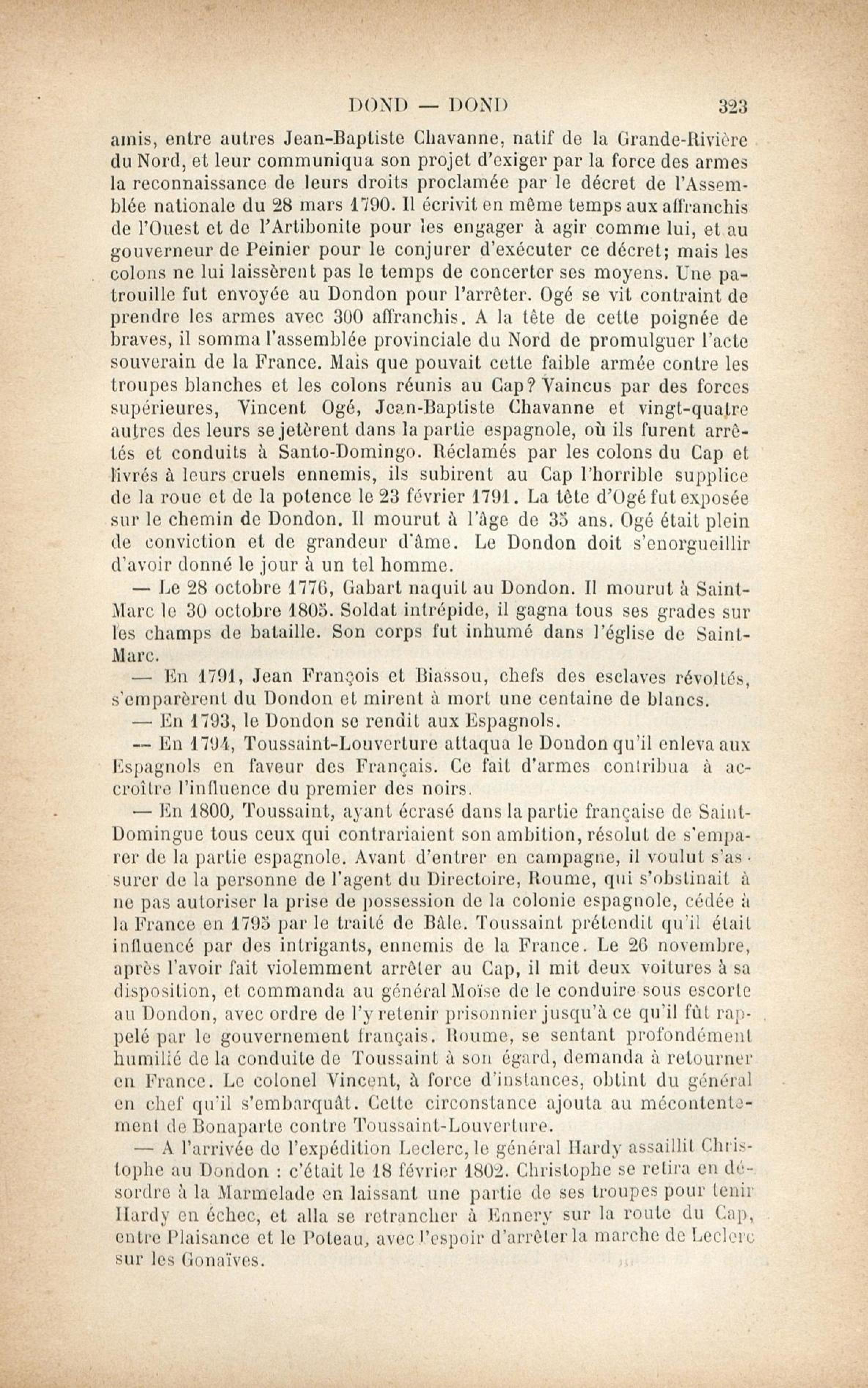 DOND — DOND 323

amis, entre autres Jean-Baptiste Chavanne, natif de la Grande-Rivière du Nord, et leur communiqua son projet d'exiger par la force des armes la reconnaissance de leurs droits proclamée par le décret de l'Assemblée nationale du 28 mars 1790. Il écrivit en même temps aux affranchis de l'Ouest et de l'Artibonite pour les engager à agir comme lui, et au gouverneur de Peinier pour le conjurer d'exécuter ce décret; mais les colons ne lui laissèrent pas le temps de concerter ses moyens. Une patrouille fut envoyée au Dondon pour l'arrêter. Ogé se vit contraint de prendre les armes avec 300 affranchis. A la tête de cette poignée de braves, il somma l'assemblée provinciale du Nord de promulguer l'acte souverain de la France. Mais que pouvait cette faible armée contre les troupes blanches et les colons réunis au Cap? Vaincus par des forces supérieures, Vincent Ogé, Jean-Baptiste Chavanne et vingt-quatre autres des leurs se jetèrent dans la partie espagnole, où ils furent arrêtés et conduits à Santo-Domingo. Réclamés par les colons du Cap et livrés à leurs cruels ennemis, ils subirent au Cap l'horrible supplice de la roue et de la potence le 23 février 1791. La tête d'Ogé fut exposée sur le chemin de Dondon. Il mourut à l'âge de 35 ans. Ogé était plein de conviction et de grandeur d'âme. Le Dondon doit s'enorgueillir d'avoir donné le jour à un tel homme.

— Le 28 octobre 1776, Gabart naquit au Dondon. Il mourut à Saint-Marc le 30 octobre 1805. Soldat intrépide, il gagna tous ses grades sur les champs de bataille. Son corps fut inhumé dans l'église de Saint-Marc.

— En 1791, Jean François et Biassou, chefs des esclaves révoltés, s'emparèrent du Dondon et mirent à mort une centaine de blancs.

— En 1793, le Dondon se rendit aux Espagnols.

— En 1794, Toussaint-Louverture attaqua le Dondon qu'il enleva aux Espagnols en faveur des Français. Ce fait d'armes contribua à accroître l'influence du premier des noirs.

— En 1800, Toussaint, ayant écrasé dans la partie française de Saint-Domingue tous ceux qui contrariaient son ambition, résolut de s'emparer de la partie espagnole. Avant d'entrer en campagne, il voulut s'assurer de la personne de l'agent du Directoire, Roume, qui s'obstinait à ne pas autoriser la prise de possession de la colonie espagnole, cédée à la France en 1795 par le traité de Bâle. Toussaint prétendit qu'il était influencé par des intrigants, ennemis de la France. Le 26 novembre, après l'avoir fait violemment arrêter au Cap, il mit deux voitures à sa disposition, et commanda au général Moïse de le conduire sous escorte au Dondon, avec ordre de l'y retenir prisonnier jusqu'à ce qu'il fût rappelé par le gouvernement français. Roume, se sentant profondément humilié de la conduite de Toussaint à son égard, demanda à retourner en France. Le colonel Vincent, à force d'instances, obtint du général en chef qu'il s'embarquât. Cette circonstance ajouta au mécontentement de Bonaparte contre Toussaint-Louverture.

— A l'arrivée de l'expédition Leclerc, le général Hardy assaillit Christophe au Dondon : c'était le 18 février 1802. Christophe se retira en désordre à la Marmelade en laissant une partie de ses troupes pour tenir Hardy en échec, et alla se retrancher à Ennery sur la route du Cap, entre Plaisance et le Poteau, avec l'espoir d'arrêter la marche de Leclerc sur les Gonaïves.